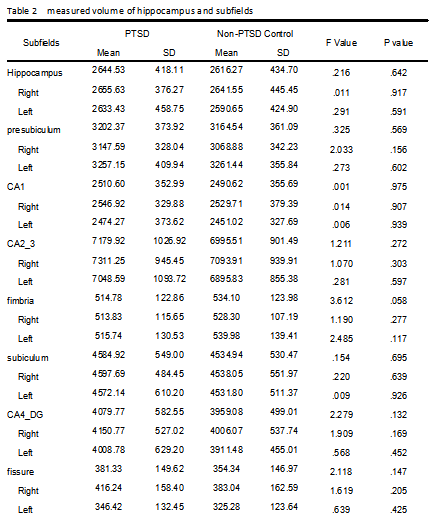 Table 2 measured volume of hippocampus and subfields

| Subfields | PTSD Mean | PTSD SD | Non-PTSD Control Mean | Non-PTSD Control SD | F Value | P value |
|---|---|---|---|---|---|---|
| Hippocampus | 2644.53 | 418.11 | 2616.27 | 434.70 | .216 | .642 |
| Right | 2655.63 | 376.27 | 2641.55 | 445.45 | .011 | .917 |
| Left | 2633.43 | 458.75 | 2590.65 | 424.90 | .291 | .591 |
| presubiculum | 3202.37 | 373.92 | 3164.54 | 361.09 | .325 | .569 |
| Right | 3147.59 | 328.04 | 3068.88 | 342.23 | 2.033 | .156 |
| Left | 3257.15 | 409.94 | 3261.44 | 355.84 | .273 | .602 |
| CA1 | 2510.60 | 352.99 | 2490.62 | 355.69 | .001 | .975 |
| Right | 2546.92 | 329.88 | 2529.71 | 379.39 | .014 | .907 |
| Left | 2474.27 | 373.62 | 2451.02 | 327.69 | .006 | .939 |
| CA2_3 | 7179.92 | 1026.92 | 6995.51 | 901.49 | 1.211 | .272 |
| Right | 7311.25 | 945.45 | 7093.91 | 939.91 | 1.070 | .303 |
| Left | 7048.59 | 1093.72 | 6895.83 | 855.38 | .281 | .597 |
| fimbria | 514.78 | 122.86 | 534.10 | 123.98 | 3.612 | .058 |
| Right | 513.83 | 115.65 | 528.30 | 107.19 | 1.190 | .277 |
| Left | 515.74 | 130.53 | 539.98 | 139.41 | 2.485 | .117 |
| subiculum | 4584.92 | 549.00 | 4534.94 | 530.47 | .154 | .695 |
| Right | 4597.69 | 484.45 | 4538.05 | 551.97 | .220 | .639 |
| Left | 4572.14 | 610.20 | 4531.80 | 511.37 | .009 | .926 |
| CA4_DG | 4079.77 | 582.55 | 3959.08 | 499.01 | 2.279 | .132 |
| Right | 4150.77 | 527.02 | 4006.07 | 537.74 | 1.909 | .169 |
| Left | 4008.78 | 629.20 | 3911.48 | 455.01 | .568 | .452 |
| fissure | 381.33 | 149.62 | 354.34 | 146.97 | 2.118 | .147 |
| Right | 416.24 | 158.40 | 383.04 | 162.59 | 1.619 | .205 |
| Left | 346.42 | 132.45 | 325.28 | 123.64 | .639 | .425 |